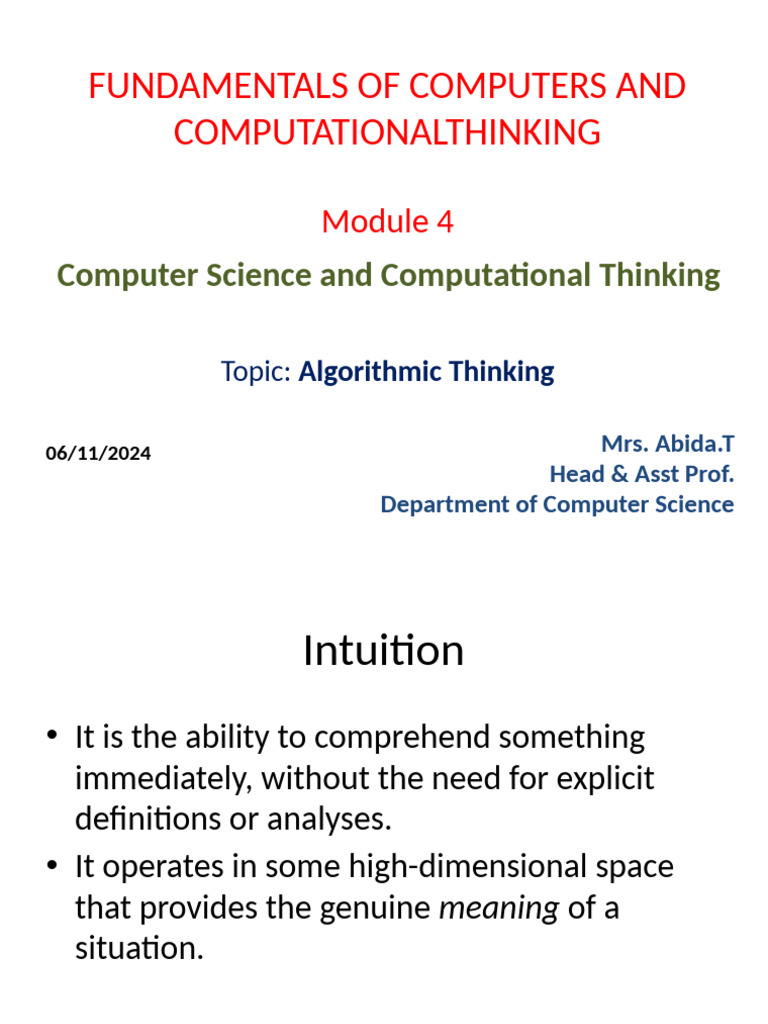 FUNDAMENTALS OF COMPUTERS AND COMPUTATIONALTHINKING

Module 4

Computer Science and Computational Thinking

Topic: Algorithmic Thinking

06/11/2024

Mrs. Abida.T
Head & Asst Prof.
Department of Computer Science

Intuition

• It is the ability to comprehend something immediately, without the need for explicit definitions or analyses.
• It operates in some high-dimensional space that provides the genuine meaning of a situation.